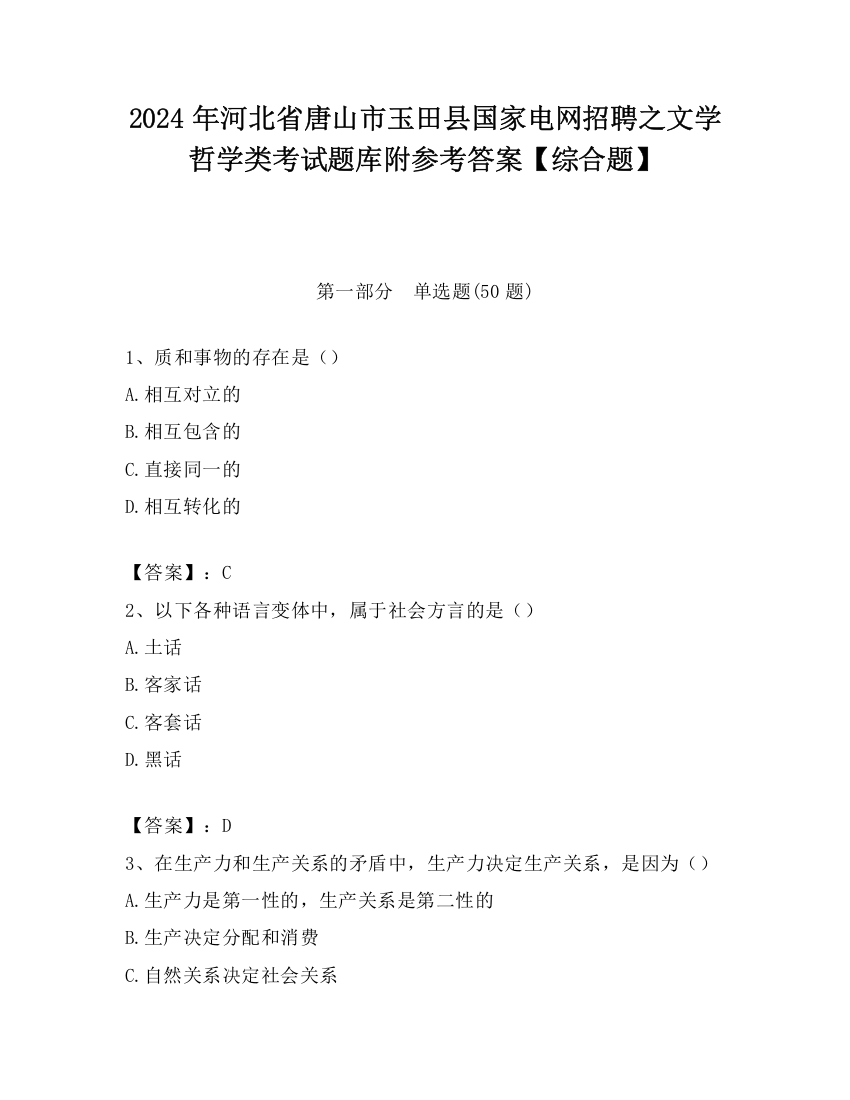 2024 年河北省唐山市玉田县国家电网招聘之文学哲学类考试题库附参考答案【综合题】

第一部分　单选题(50 题)

1、质和事物的存在是（）

A.相互对立的

B.相互包含的

C.直接同一的

D.相互转化的

【答案】：C

2、以下各种语言变体中，属于社会方言的是（）

A.土话

B.客家话

C.客套话

D.黑话

【答案】：D

3、在生产力和生产关系的矛盾中，生产力决定生产关系，是因为（）

A.生产力是第一性的，生产关系是第二性的

B.生产决定分配和消费

C.自然关系决定社会关系